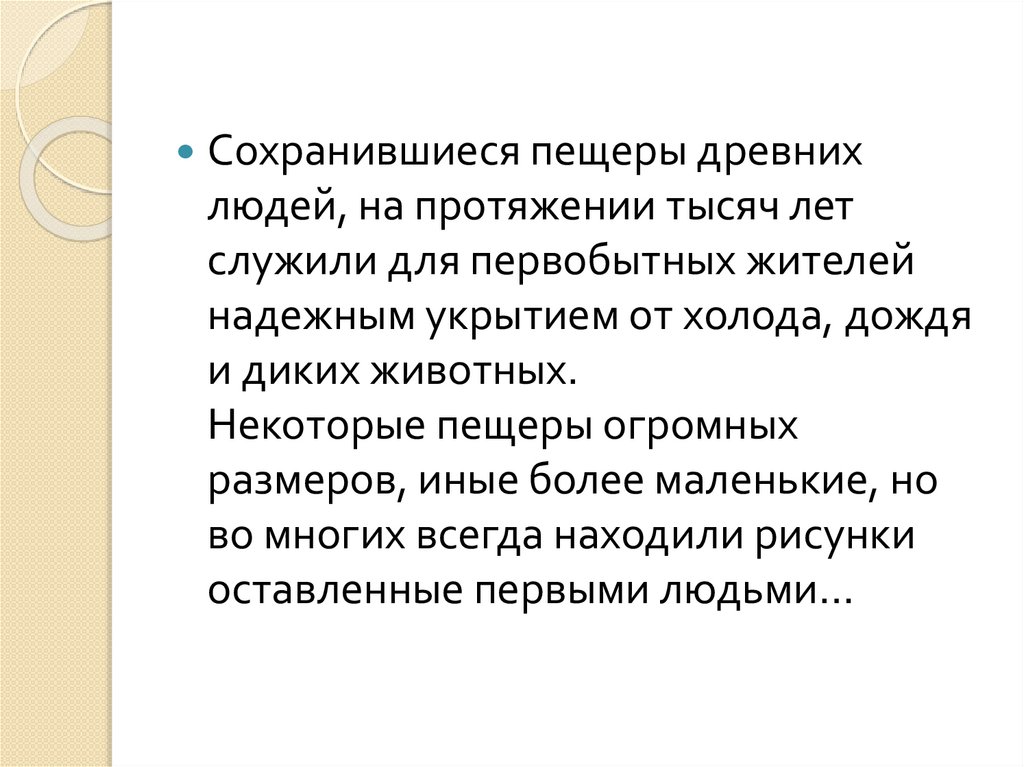 • Сохранившиеся пещеры древних людей, на протяжении тысяч лет служили для первобытных жителей надежным укрытием от холода, дождя и диких животных.
Некоторые пещеры огромных размеров, иные более маленькие, но во многих всегда находили рисунки оставленные первыми людьми…